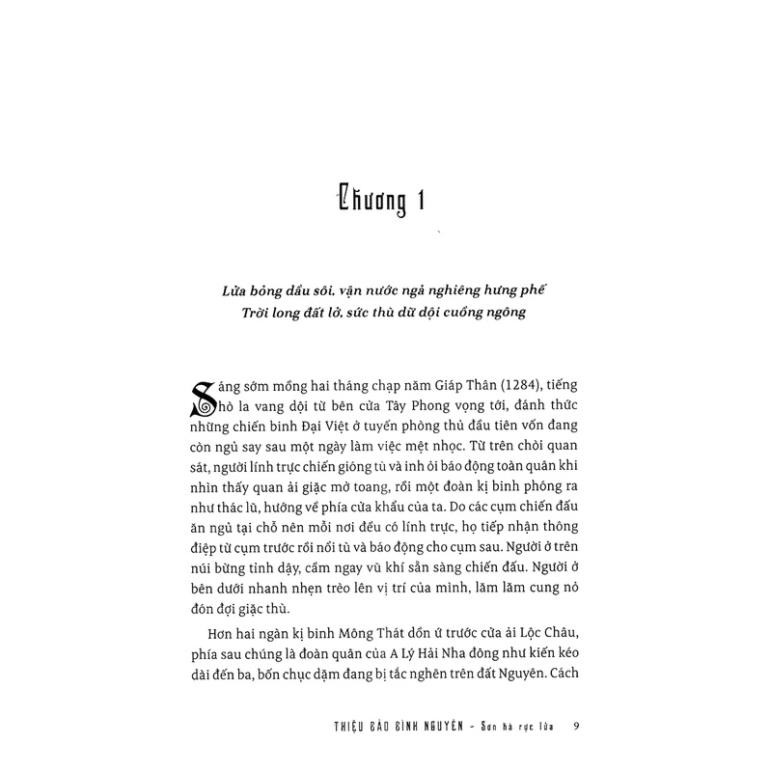 Chương 1

Lửa bỏng dầu sôi, vận nước ngả nghiêng hưng phế
Trời long đất lở, sức thù dữ dội cuồng ngông

Sáng sớm mồng hai tháng chạp năm Giáp Thân (1284), tiếng hò la vang dội từ bên cửa Tây Phong vọng tới, đánh thức những chiến binh Đại Việt ở tuyến phòng thủ đầu tiên vốn đang còn ngủ say sau một ngày làm việc mệt nhọc. Từ trên chòi quan sát, người lính trực chiến gióng tù và inh ỏi báo động toàn quân khi nhìn thấy quan ải giặc mở toang, rồi một đoàn kị binh phóng ra như thác lũ, hướng về phía cửa khẩu của ta. Do các cụm chiến đấu ăn ngủ tại chỗ nên mỗi nơi đều có lính trực, họ tiếp nhận thông điệp từ cụm trước rồi nổi tù và báo động cho cụm sau. Người ở trên núi bừng tỉnh dậy, cầm ngay vũ khí sẵn sàng chiến đấu. Người ở bên dưới nhanh nhẹn trèo lên vị trí của mình, lăm lăm cung nỏ đón đợi giặc thù.

Hơn hai ngàn kị binh Mông Thát dồn ứ trước cửa ải Lộc Châu, phía sau chúng là đoàn quân của A Lý Hải Nha đông như kiến kéo dài đến ba, bốn chục dặm đang bị tắc nghẽn trên đất Nguyên. Cách

THIỆU BẢO BÌNH NGUYÊN - Sơn hà rực lửa 9